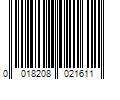 0 018208 021611